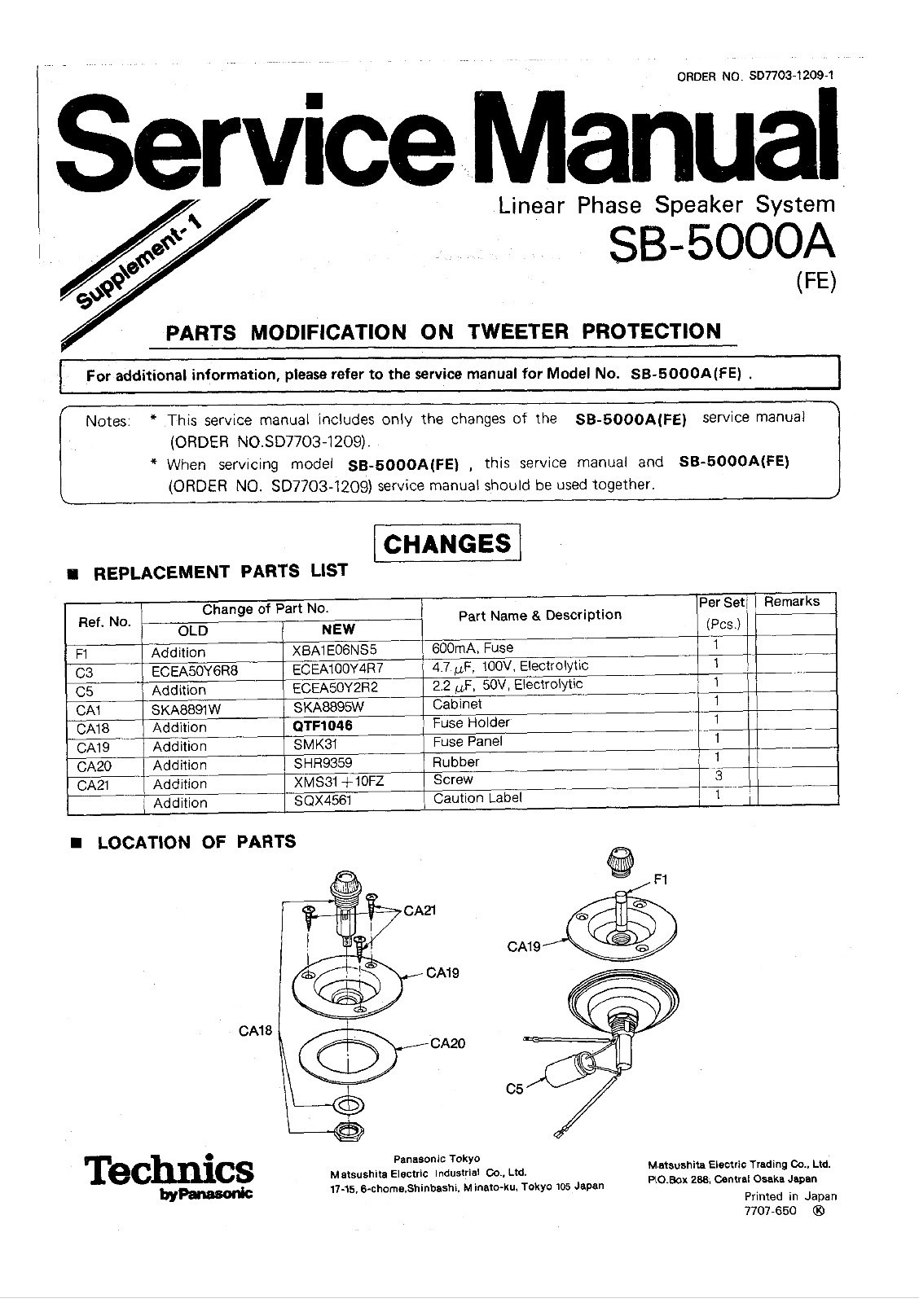 ORDER NO. SD7703-1209-1

Service Manual

Supplement-1

Linear Phase Speaker System
SB-5000A
(FE)

PARTS MODIFICATION ON TWEETER PROTECTION

For additional information, please refer to the service manual for Model No. SB-5000A(FE) .

Notes: * This service manual includes only the changes of the SB-5000A(FE) service manual (ORDER NO.SD7703-1209).
* When servicing model SB-5000A(FE) , this service manual and SB-5000A(FE) (ORDER NO. SD7703-1209) service manual should be used together.

CHANGES

■ REPLACEMENT PARTS LIST

| Ref. No. | Change of Part No. OLD | Change of Part No. NEW | Part Name & Description | Per Set (Pcs.) | Remarks |
|---|---|---|---|---|---|
| F1 | Addition | XBA1E06NS5 | 600mA, Fuse | 1 | |
| C3 | ECEA50Y6R8 | ECEA100Y4R7 | 4.7 $\mu$F, 100V, Electrolytic | 1 | |
| C5 | Addition | ECEA50Y2R2 | 2.2 $\mu$F, 50V, Electrolytic | 1 | |
| CA1 | SKA8891W | SKA8895W | Cabinet | 1 | |
| CA18 | Addition | QTF1046 | Fuse Holder | 1 | |
| CA19 | Addition | SMK31 | Fuse Panel | 1 | |
| CA20 | Addition | SHR9359 | Rubber | 1 | |
| CA21 | Addition | XMS31+10FZ | Screw | 3 | |
| | Addition | SQX4561 | Caution Label | 1 | |

■ LOCATION OF PARTS

CA21
CA19
CA18
CA20
F1
CA19
C5

Technics
by Panasonic

Panasonic Tokyo
Matsushita Electric Industrial Co., Ltd.
17-15, 6-chome,Shinbashi, Minato-ku, Tokyo 105 Japan

Matsushita Electric Trading Co., Ltd.
P.O.Box 288, Central Osaka Japan
Printed in Japan
7707-650 Ⓚ